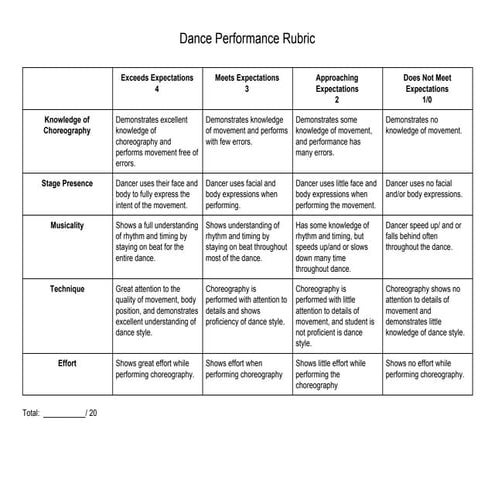 Dance Performance Rubric

| | Exceeds Expectations 4 | Meets Expectations 3 | Approaching Expectations 2 | Does Not Meet Expectations 1/0 |
|---|---|---|---|---|
| Knowledge of Choreography | Demonstrates excellent knowledge of choreography and performs movement free of errors. | Demonstrates knowledge of movement and performs with few errors. | Demonstrates some knowledge of movement, and performance has many errors. | Demonstrates no knowledge of movement. |
| Stage Presence | Dancer uses their face and body to fully express the intent of the movement. | Dancer uses facial and body expressions when performing. | Dancer uses little face and body expressions when performing the movement. | Dancer uses no facial and/or body expressions. |
| Musicality | Shows a full understanding of rhythm and timing by staying on beat for the entire dance. | Shows understanding of rhythm and timing by staying on beat throughout most of the dance. | Has some knowledge of rhythm and timing, but speeds up/and or slows down many time throughout dance. | Dancer speed up/ and or falls behind often throughout the dance. |
| Technique | Great attention to the quality of movement, body position, and demonstrates excellent understanding of dance style. | Choreography is performed with attention to details and shows proficiency of dance style. | Choreography is performed with little attention to details of movement, and student is not proficient is dance style. | Choreography shows no attention to details of movement and demonstrates little knowledge of dance style. |
| Effort | Shows great effort while performing choreography. | Shows effort when performing choreography | Shows little effort while performing the choreography | Shows no effort while performing choreography. |

Total: __________ / 20